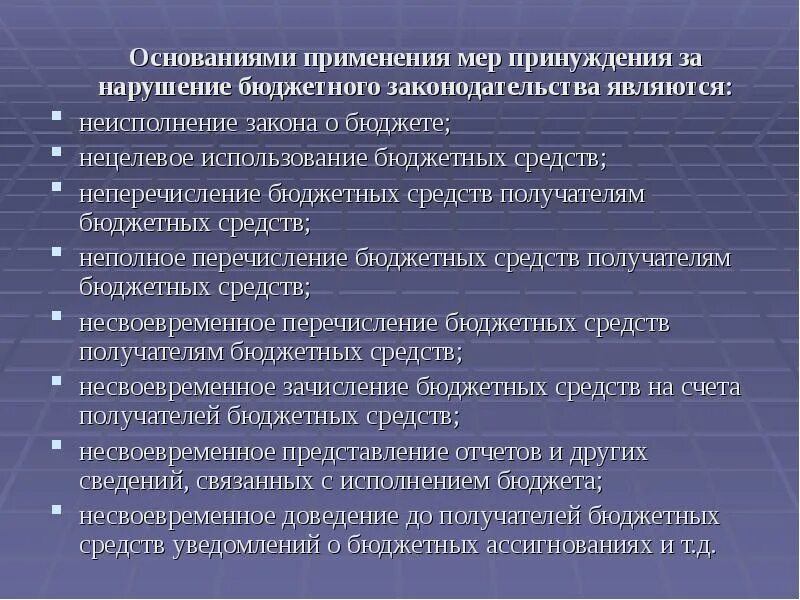 Основаниями применения мер принуждения за нарушение бюджетного законодательства являются:

- неисполнение закона о бюджете;
- нецелевое использование бюджетных средств;
- неперечисление бюджетных средств получателям бюджетных средств;
- неполное перечисление бюджетных средств получателям бюджетных средств;
- несвоевременное перечисление бюджетных средств получателям бюджетных средств;
- несвоевременное зачисление бюджетных средств на счета получателей бюджетных средств;
- несвоевременное представление отчетов и других сведений, связанных с исполнением бюджета;
- несвоевременное доведение до получателей бюджетных средств уведомлений о бюджетных ассигнованиях и т.д.